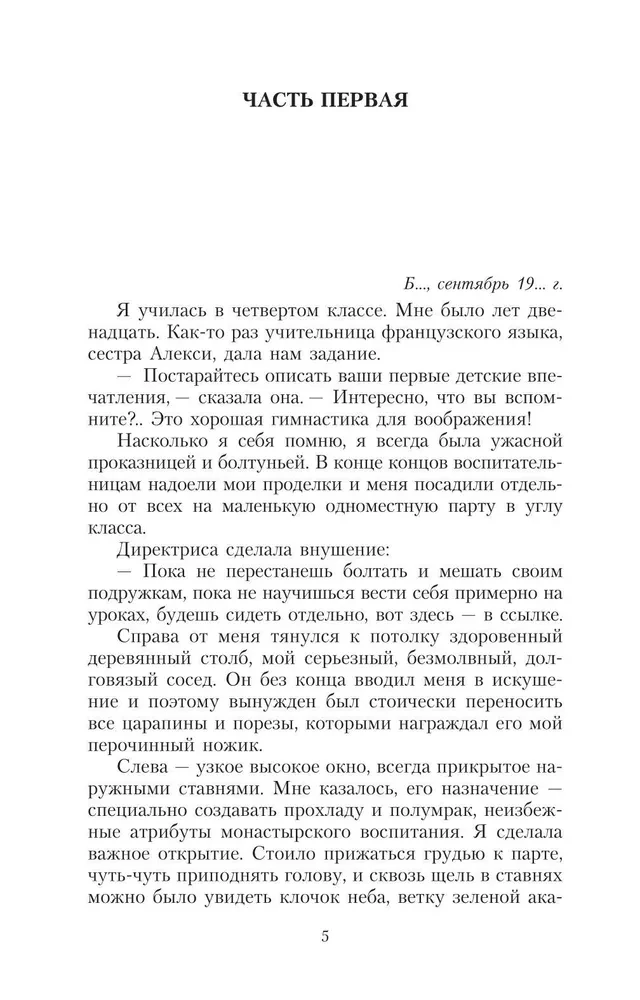 ЧАСТЬ ПЕРВАЯ

Б..., сентябрь 19... г.

Я училась в четвертом классе. Мне было лет двенадцать. Как-то раз учительница французского языка, сестра Алекси, дала нам задание.

— Постарайтесь описать ваши первые детские впечатления, — сказала она. — Интересно, что вы вспомните?.. Это хорошая гимнастика для воображения!

Насколько я себя помню, я всегда была ужасной проказницей и болтуньей. В конце концов воспитательницам надоели мои проделки и меня посадили отдельно от всех на маленькую одноместную парту в углу класса.

Директриса сделала внушение:

— Пока не перестанешь болтать и мешать своим подружкам, пока не научишься вести себя примерно на уроках, будешь сидеть отдельно, вот здесь — в ссылке.

Справа от меня тянулся к потолку здоровенный деревянный столб, мой серьезный, безмолвный, долговязый сосед. Он без конца вводил меня в искушение и поэтому вынужден был стоически переносить все царапины и порезы, которыми награждал его мой перочинный ножик.

Слева — узкое высокое окно, всегда прикрытое наружными ставнями. Мне казалось, его назначение — специально создавать прохладу и полумрак, неизбежные атрибуты монастырского воспитания. Я сделала важное открытие. Стоило прижаться грудью к парте, чуть-чуть приподнять голову, и сквозь щель в ставнях можно было увидеть клочок неба, ветку зеленой ака-

5